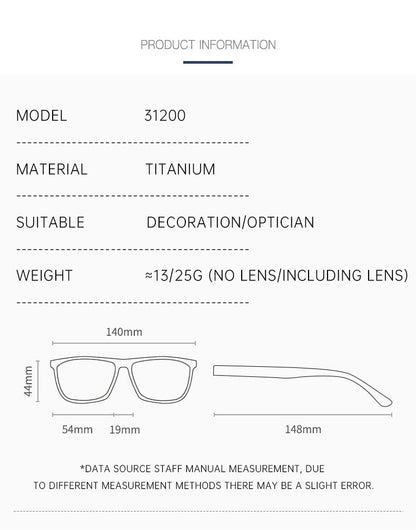 PRODUCT INFORMATION

MODEL 31200

MATERIAL TITANIUM

SUITABLE DECORATION/OPTICIAN

WEIGHT ≈13/25G (NO LENS/INCLUDING LENS)

140mm

44mm

54mm 19mm

148mm

*DATA SOURCE STAFF MANUAL MEASUREMENT, DUE TO DIFFERENT MEASUREMENT METHODS THERE MAY BE A SLIGHT ERROR.